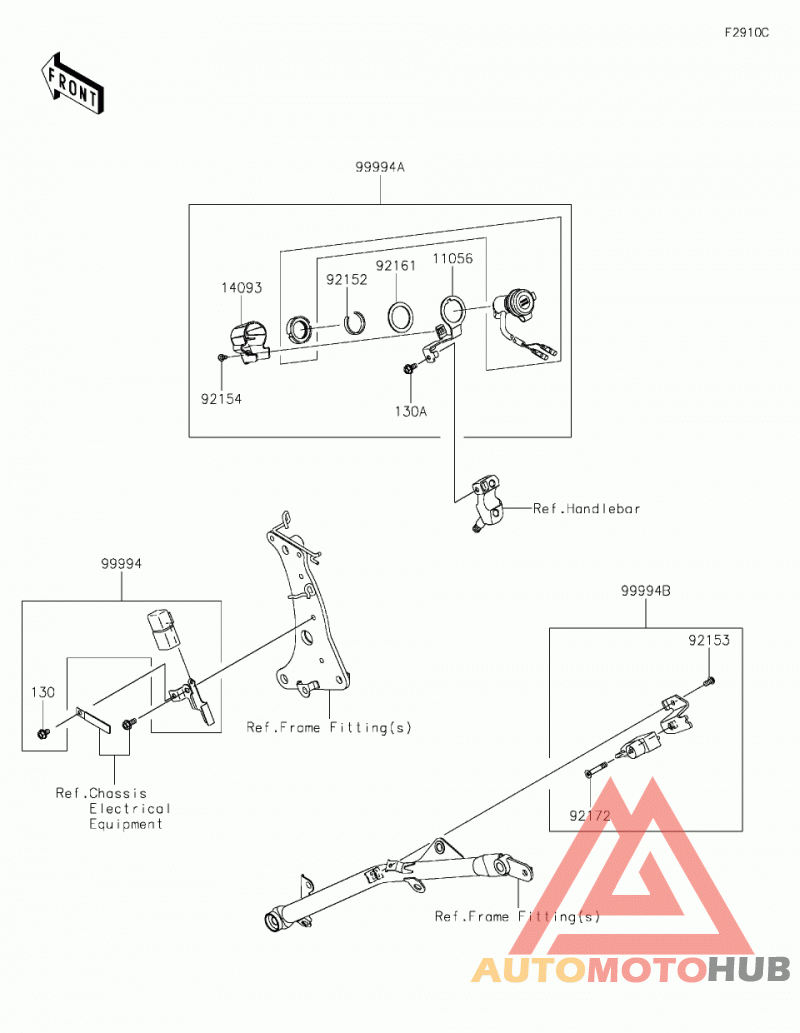 F2910C

FRONT

99994A

14093
92152
92161
11056

92154
130A

Ref.Handlebar

99994

130

Ref.Frame Fitting(s)

Ref.Chassis Electrical Equipment

99994B

92153

92172

Ref.Frame Fitting(s)

AUTOMOTOHUB